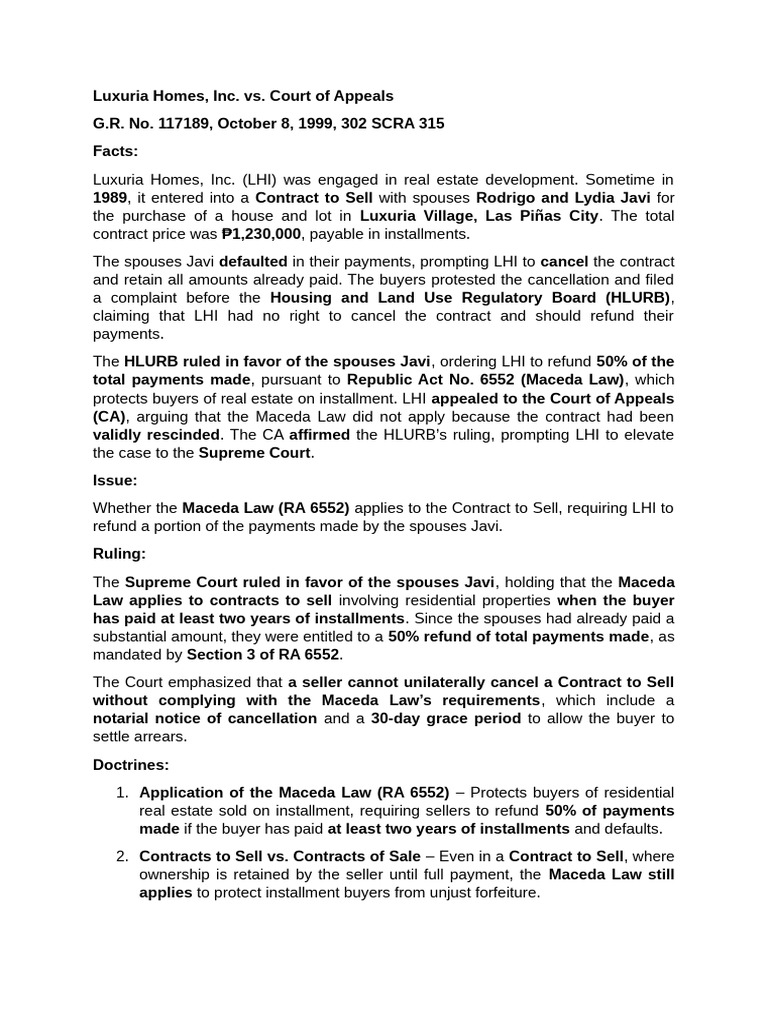 Luxuria Homes, Inc. vs. Court of Appeals

G.R. No. 117189, October 8, 1999, 302 SCRA 315

Facts:

Luxuria Homes, Inc. (LHI) was engaged in real estate development. Sometime in 1989, it entered into a Contract to Sell with spouses Rodrigo and Lydia Javi for the purchase of a house and lot in Luxuria Village, Las Piñas City. The total contract price was ₱1,230,000, payable in installments.

The spouses Javi defaulted in their payments, prompting LHI to cancel the contract and retain all amounts already paid. The buyers protested the cancellation and filed a complaint before the Housing and Land Use Regulatory Board (HLURB), claiming that LHI had no right to cancel the contract and should refund their payments.

The HLURB ruled in favor of the spouses Javi, ordering LHI to refund 50% of the total payments made, pursuant to Republic Act No. 6552 (Maceda Law), which protects buyers of real estate on installment. LHI appealed to the Court of Appeals (CA), arguing that the Maceda Law did not apply because the contract had been validly rescinded. The CA affirmed the HLURB's ruling, prompting LHI to elevate the case to the Supreme Court.

Issue:

Whether the Maceda Law (RA 6552) applies to the Contract to Sell, requiring LHI to refund a portion of the payments made by the spouses Javi.

Ruling:

The Supreme Court ruled in favor of the spouses Javi, holding that the Maceda Law applies to contracts to sell involving residential properties when the buyer has paid at least two years of installments. Since the spouses had already paid a substantial amount, they were entitled to a 50% refund of total payments made, as mandated by Section 3 of RA 6552.

The Court emphasized that a seller cannot unilaterally cancel a Contract to Sell without complying with the Maceda Law's requirements, which include a notarial notice of cancellation and a 30-day grace period to allow the buyer to settle arrears.

Doctrines:

1. Application of the Maceda Law (RA 6552) – Protects buyers of residential real estate sold on installment, requiring sellers to refund 50% of payments made if the buyer has paid at least two years of installments and defaults.

2. Contracts to Sell vs. Contracts of Sale – Even in a Contract to Sell, where ownership is retained by the seller until full payment, the Maceda Law still applies to protect installment buyers from unjust forfeiture.